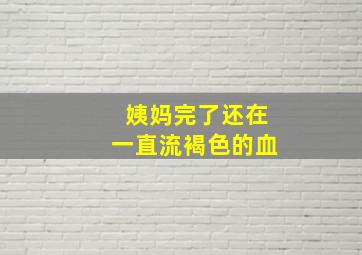 姨妈完了还在
一直流褐色的血